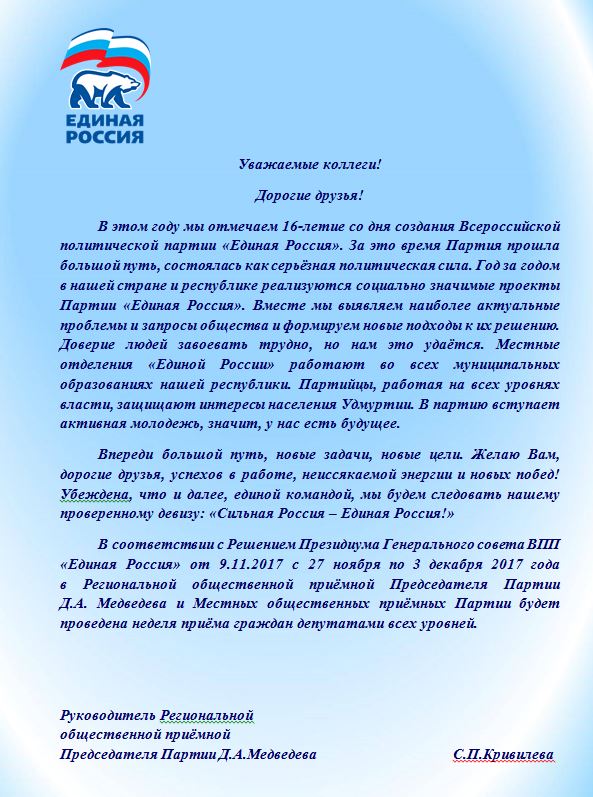 ЕДИНАЯ РОССИЯ

Уважаемые коллеги!

Дорогие друзья!

В этом году мы отмечаем 16-летие со дня создания Всероссийской политической партии «Единая Россия». За это время Партия прошла большой путь, состоялась как серьёзная политическая сила. Год за годом в нашей стране и республике реализуются социально значимые проекты Партии «Единая Россия». Вместе мы выявляем наиболее актуальные проблемы и запросы общества и формируем новые подходы к их решению. Доверие людей завоевать трудно, но нам это удаётся. Местные отделения «Единой России» работают во всех муниципальных образованиях нашей республики. Партийцы, работая на всех уровнях власти, защищают интересы населения Удмуртии. В партию вступает активная молодежь, значит, у нас есть будущее.

Впереди большой путь, новые задачи, новые цели. Желаю Вам, дорогие друзья, успехов в работе, неиссякаемой энергии и новых побед! Убеждена, что и далее, единой командой, мы будем следовать нашему проверенному девизу: «Сильная Россия – Единая Россия!»

В соответствии с Решением Президиума Генерального совета ВПП «Единая Россия» от 9.11.2017 с 27 ноября по 3 декабря 2017 года в Региональной общественной приёмной Председателя Партии Д.А. Медведева и Местных общественных приёмных Партии будет проведена неделя приёма граждан депутатами всех уровней.

Руководитель Региональной общественной приёмной Председателя Партии Д.А.Медведева С.П.Кривилева